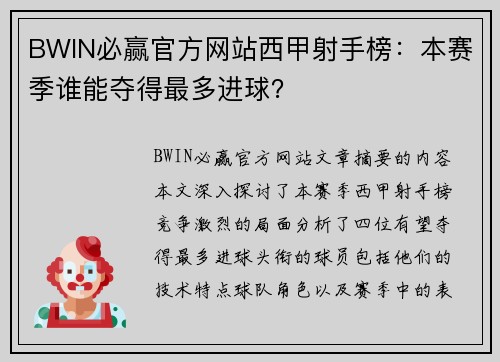 BWIN必赢官方网站西甲射手榜：本赛季谁能夺得最多进球？

BWIN必赢官方网站文章摘要的内容本文深入探讨了本赛季西甲射手榜竞争激烈的局面分析了四位有望夺得最多进球头衔的球员包括他们的技术特点球队角色以及赛季中的表